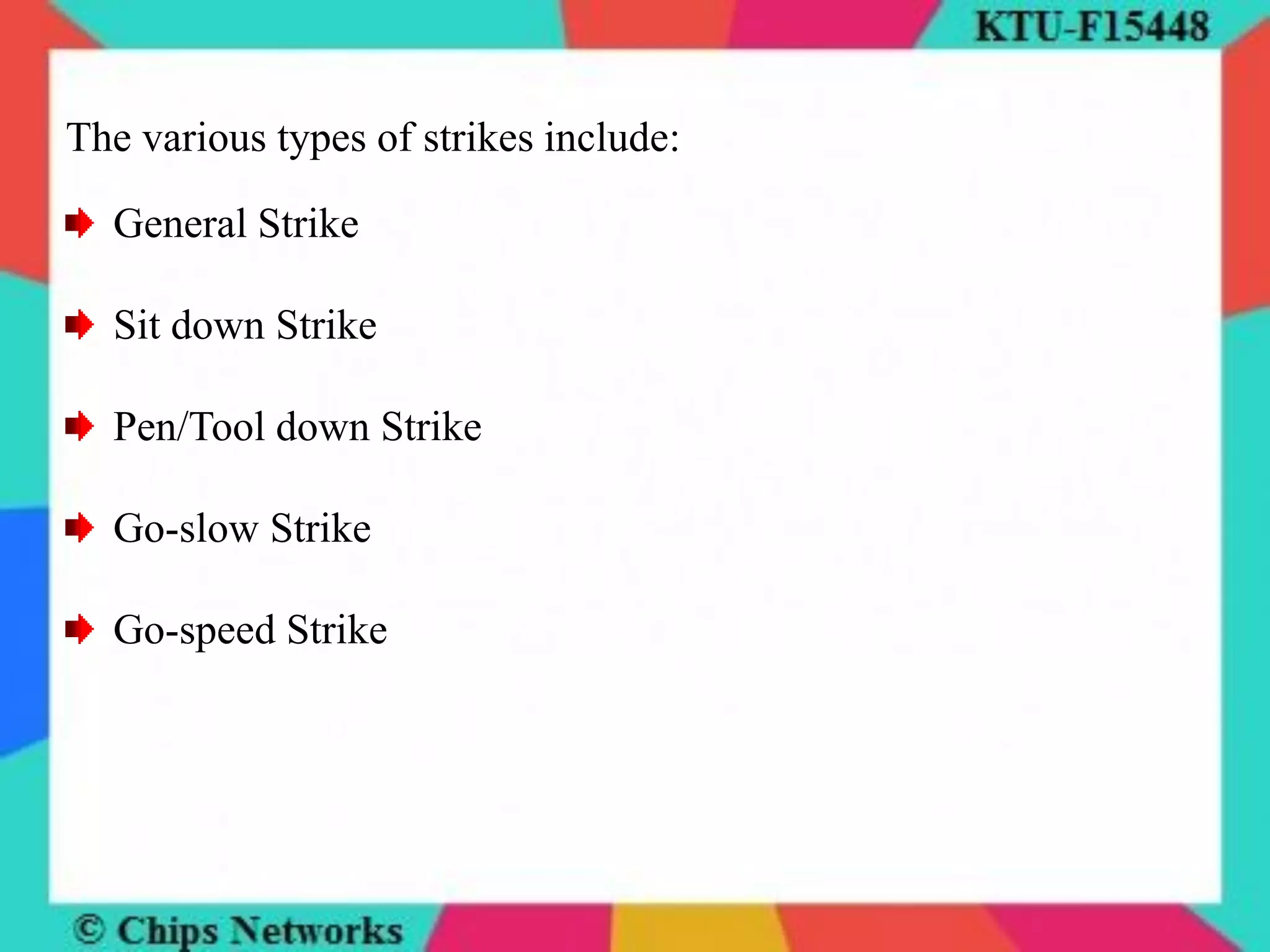 KTU-F15448

The various types of strikes include:

General Strike

Sit down Strike

Pen/Tool down Strike

Go-slow Strike

Go-speed Strike

© Chips Networks